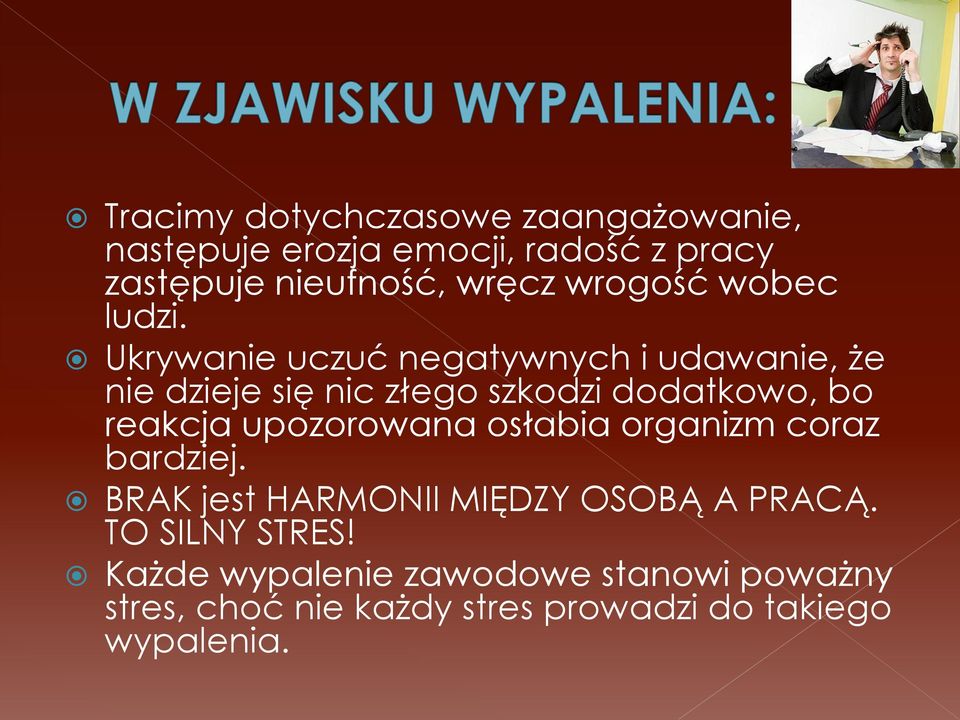 W ZJAWISKU WYPALENIA:

Tracimy dotychczasowe zaangażowanie, następuje erozja emocji, radość z pracy zastępuje nieufność, wręcz wrogość wobec ludzi.

Ukrywanie uczuć negatywnych i udawanie, że nie dzieje się nic złego szkodzi dodatkowo, bo reakcja upozorowana osłabia organizm coraz bardziej.

BRAK jest HARMONII MIĘDZY OSOBĄ A PRACĄ. TO SILNY STRES!

Każde wypalenie zawodowe stanowi poważny stres, choć nie każdy stres prowadzi do takiego wypalenia.